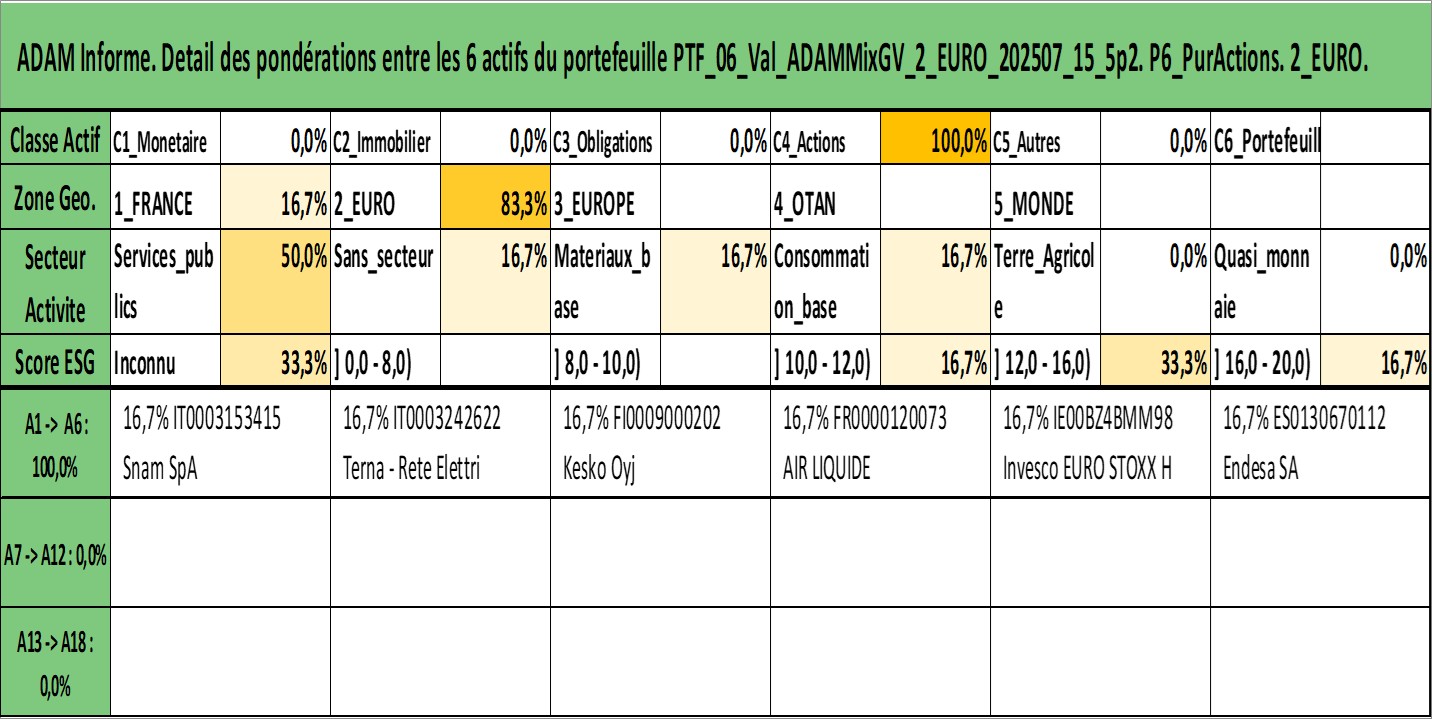 ADAM Informe. Detail des pondérations entre les 6 actifs du portefeuille PTF_06_Val_ADAMMixGV_2_EURO_202507_15_5p2. P6_PurActions. 2_EURO.

| Classe Actif | C1_Monetaire | 0,0% | C2_Immobilier | 0,0% | C3_Obligations | 0,0% | C4_Actions | 100,0% | C5_Autres | 0,0% | C6_Portefeuill | |
|---|---|---|---|---|---|---|---|---|---|---|---|---|
| Zone Geo. | 1_FRANCE | 16,7% | 2_EURO | 83,3% | 3_EUROPE | | 4_OTAN | | 5_MONDE | | | |
| Secteur Activite | Services_publics | 50,0% | Sans_secteur | 16,7% | Materiaux_base | 16,7% | Consommation_base | 16,7% | Terre_Agricole | 0,0% | Quasi_monnaie | 0,0% |
| Score ESG | Inconnu | 33,3% | ] 0,0 - 8,0) | | ] 8,0 - 10,0) | | ] 10,0 - 12,0) | 16,7% | ] 12,0 - 16,0) | 33,3% | ] 16,0 - 20,0) | 16,7% |

| A1 -> A6 : 100,0% | 16,7% IT0003153415 Snam SpA | 16,7% IT0003242622 Terna - Rete Elettri | 16,7% FI0009000202 Kesko Oyj | 16,7% FR0000120073 AIR LIQUIDE | 16,7% IE00BZ4BMM98 Invesco EURO STOXX H | 16,7% ES0130670112 Endesa SA |
|---|---|---|---|---|---|---|
| A7 -> A12 : 0,0% | | | | | | |
| A13 -> A18 : 0,0% | | | | | | |